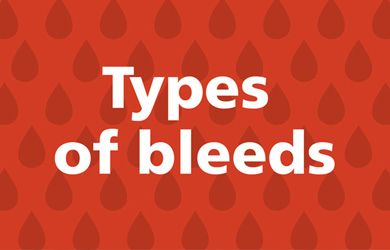 Types
of bleeds